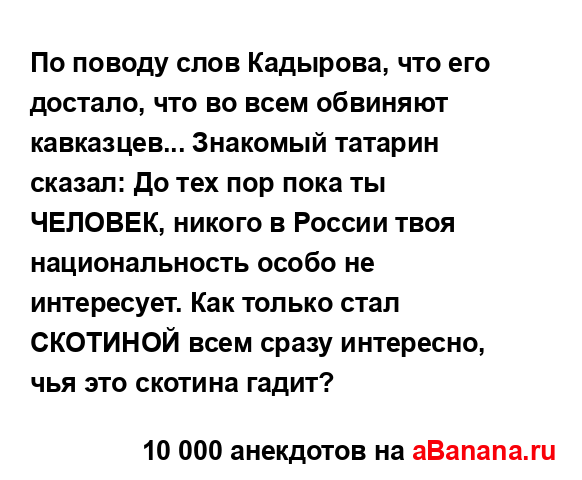 По поводу слов Кадырова, что его достало, что во всем обвиняют кавказцев... Знакомый татарин сказал: До тех пор пока ты ЧЕЛОВЕК, никого в России твоя национальность особо не интересует. Как только стал СКОТИНОЙ всем сразу интересно, чья это скотина гадит?

10 000 анекдотов на aBanana.ru